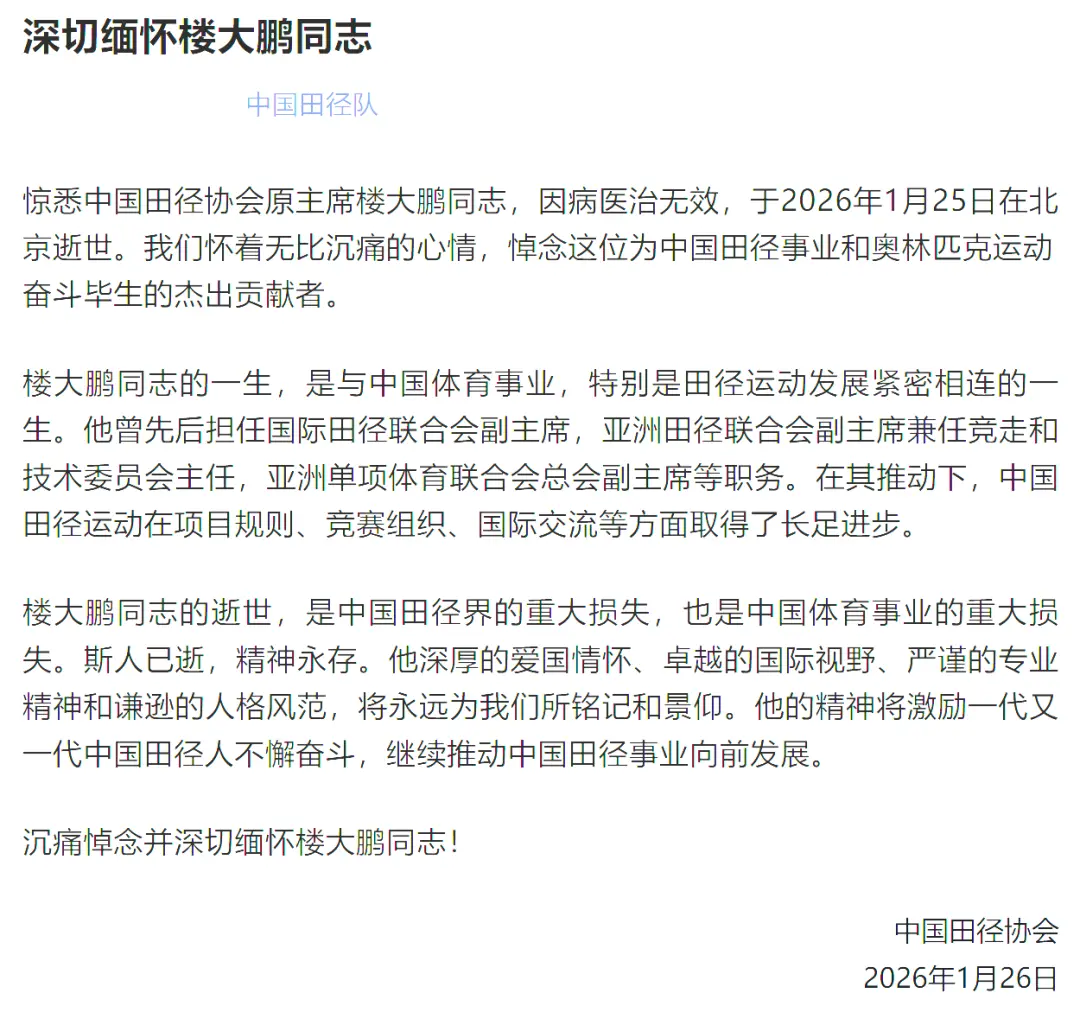 深切缅怀楼大鹏同志

中国田径队

惊悉中国田径协会原主席楼大鹏同志，因病医治无效，于2026年1月25日在北京逝世。我们怀着无比沉痛的心情，悼念这位为中国田径事业和奥林匹克运动奋斗毕生的杰出贡献者。

楼大鹏同志的一生，是与中国体育事业，特别是田径运动发展紧密相连的一生。他曾先后担任国际田径联合会副主席，亚洲田径联合会副主席兼任竞走和技术委员会主任，亚洲单项体育联合会总会副主席等职务。在其推动下，中国田径运动在项目规则、竞赛组织、国际交流等方面取得了长足进步。

楼大鹏同志的逝世，是中国田径界的重大损失，也是中国体育事业的重大损失。斯人已逝，精神永存。他深厚的爱国情怀、卓越的国际视野、严谨的专业精神和谦逊的人格风范，将永远为我们所铭记和景仰。他的精神将激励一代又一代中国田径人不懈奋斗，继续推动中国田径事业向前发展。

沉痛悼念并深切缅怀楼大鹏同志！

中国田径协会
2026年1月26日